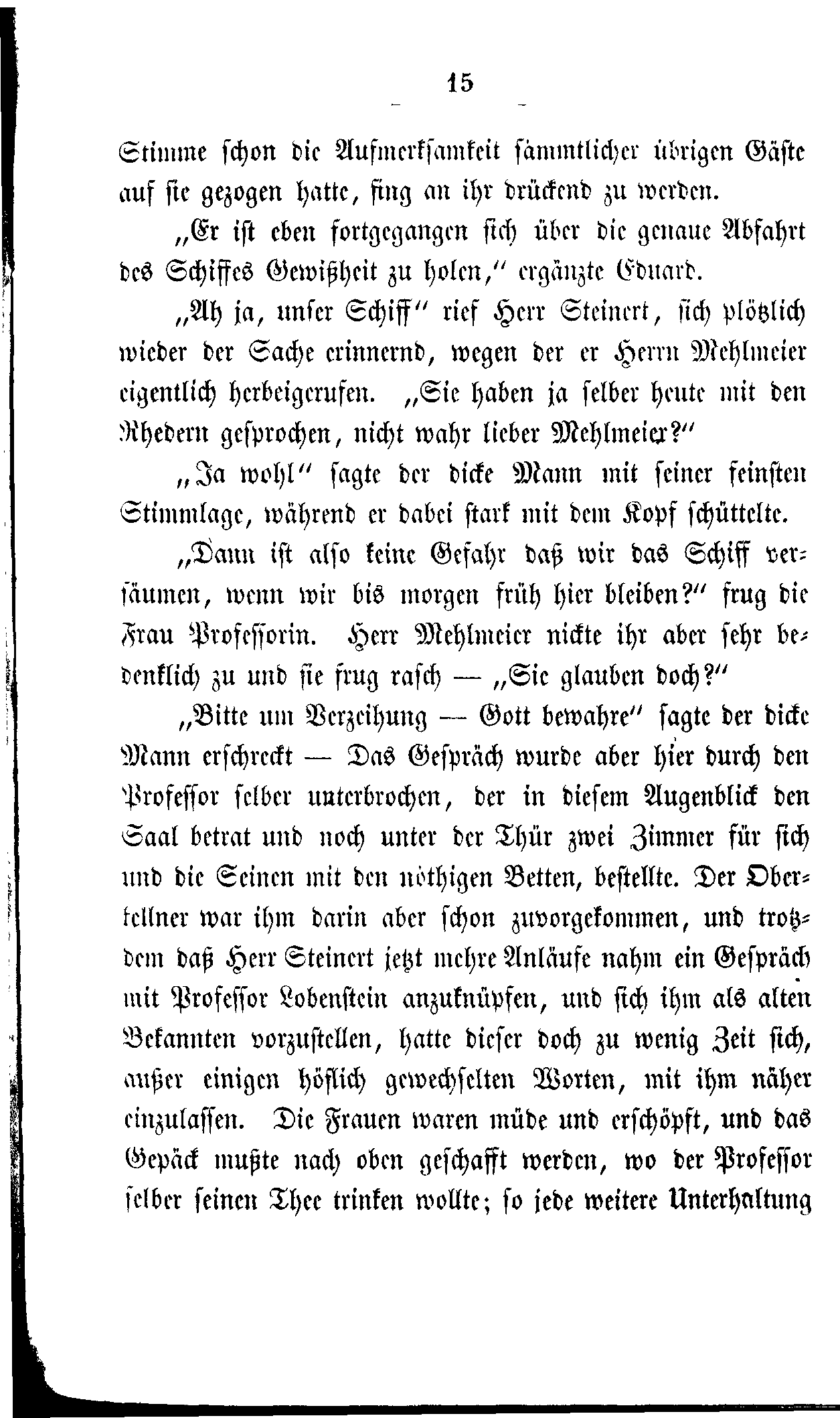 15

Stimme schon die Aufmerksamkeit sämmtlicher übrigen Gäste auf sie gezogen hatte, fing an ihr drückend zu werden.

„Er ist eben fortgegangen sich über die genaue Abfahrt des Schiffes Gewißheit zu holen," ergänzte Eduard.

„Ah ja, unser Schiff" rief Herr Steinert, sich plötzlich wieder der Sache erinnernd, wegen der er Herrn Mehlmeier eigentlich herbeigerufen. „Sie haben ja selber heute mit den Rhedern gesprochen, nicht wahr lieber Mehlmeier?"

„Ja wohl" sagte der dicke Mann mit seiner feinsten Stimmlage, während er dabei stark mit dem Kopf schüttelte.

„Dann ist also keine Gefahr daß wir das Schiff versäumen, wenn wir bis morgen früh hier bleiben?" frug die Frau Professorin. Herr Mehlmeier nickte ihr aber sehr bedenklich zu und sie frug rasch — „Sie glauben doch?"

„Bitte um Verzeihung — Gott bewahre" sagte der dicke Mann erschreckt — Das Gespräch wurde aber hier durch den Professor selber unterbrochen, der in diesem Augenblick den Saal betrat und noch unter der Thür zwei Zimmer für sich und die Seinen mit den nöthigen Betten, bestellte. Der Oberkellner war ihm darin aber schon zuvorgekommen, und trotzdem daß Herr Steinert jetzt mehre Anläufe nahm ein Gespräch mit Professor Lobenstein anzuknüpfen, und sich ihm als alten Bekannten vorzustellen, hatte dieser doch zu wenig Zeit sich, außer einigen höflich gewechselten Worten, mit ihm näher einzulassen. Die Frauen waren müde und erschöpft, und das Gepäck mußte nach oben geschafft werden, wo der Professor selber seinen Thee trinken wollte; so jede weitere Unterhaltung